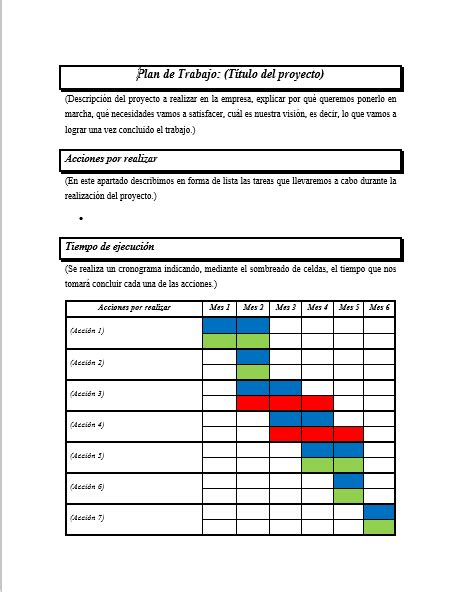 Plan de Trabajo: (Título del proyecto)

(Descripción del proyecto a realizar en la empresa, explicar por qué queremos ponerlo en marcha, qué necesidades vamos a satisfacer, cuál es nuestra visión, es decir, lo que vamos a lograr una vez concluido el trabajo.)

Acciones por realizar

(En este apartado describimos en forma de lista las tareas que llevaremos a cabo durante la realización del proyecto.)

•

Tiempo de ejecución

(Se realiza un cronograma indicando, mediante el sombreado de celdas, el tiempo que nos tomará concluir cada una de las acciones.)

| Acciones por realizar | Mes 1 | Mes 2 | Mes 3 | Mes 4 | Mes 5 | Mes 6 |
|---|---|---|---|---|---|---|
| (Acción 1) | | | | | | |
| (Acción 2) | | | | | | |
| (Acción 3) | | | | | | |
| (Acción 4) | | | | | | |
| (Acción 5) | | | | | | |
| (Acción 6) | | | | | | |
| (Acción 7) | | | | | | |